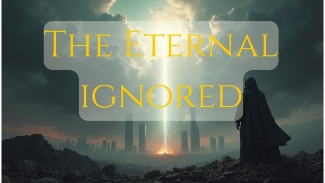 The Eternal ignored